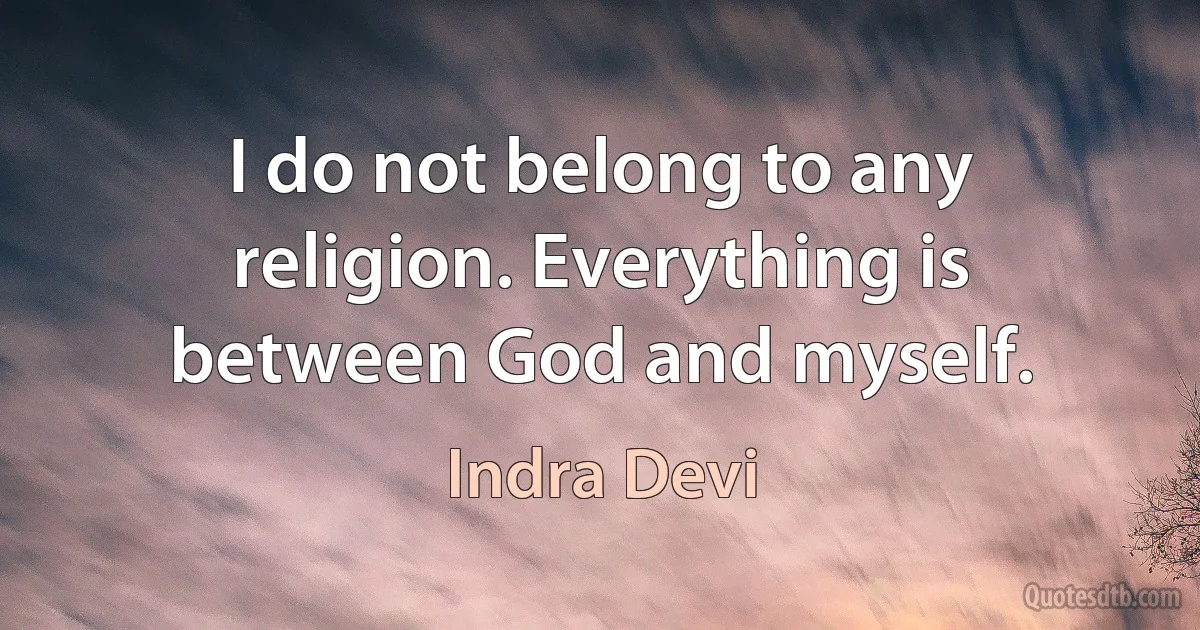 I do not belong to any religion. Everything is between God and myself.

Indra Devi

Quotesdtb.com